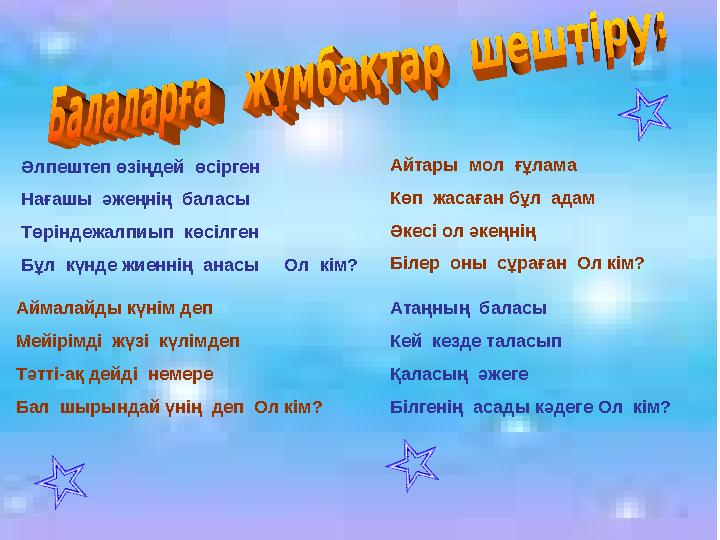 Балаларға жұмбақтар шештіру:

Әлпештеп өзіңдей өсірген
Нағашы әжеңнің баласы
Төріндежалпиып көсілген
Бұл күнде жиеннің анасы Ол кім?

Аймалайды күнім деп
Мейірімді жүзі күлімдеп
Тәтті-ақ дейді немере
Бал шырындай үнің деп Ол кім?

Айтары мол ғұлама
Көп жасаған бұл адам
Әкесі ол әкеңнің
Білер оны сұраған Ол кім?

Атаңның баласы
Кей кезде таласып
Қаласың әжеге
Білгенің асады кәдеге Ол кім?